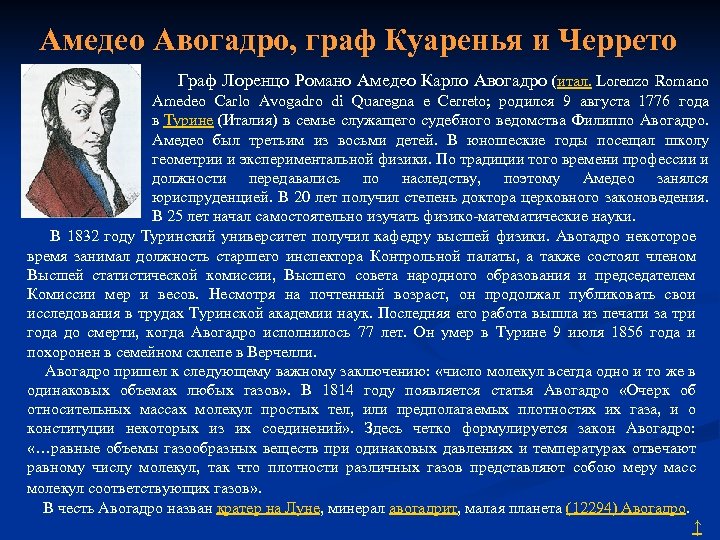 Амедео Авогадро, граф Куаренья и Черрето

Граф Лоренцо Романо Амедео Карло Авогадро (итал. Lorenzo Romano Amedeo Carlo Avogadro di Quaregna e Cerreto; родился 9 августа 1776 года в Турине (Италия) в семье служащего судебного ведомства Филиппо Авогадро. Амедео был третьим из восьми детей. В юношеские годы посещал школу геометрии и экспериментальной физики. По традиции того времени профессии и должности передавались по наследству, поэтому Амедео занялся юриспруденцией. В 20 лет получил степень доктора церковного законоведения. В 25 лет начал самостоятельно изучать физико-математические науки.

В 1832 году Туринский университет получил кафедру высшей физики. Авогадро некоторое время занимал должность старшего инспектора Контрольной палаты, а также состоял членом Высшей статистической комиссии, Высшего совета народного образования и председателем Комиссии мер и весов. Несмотря на почтенный возраст, он продолжал публиковать свои исследования в трудах Туринской академии наук. Последняя его работа вышла из печати за три года до смерти, когда Авогадро исполнилось 77 лет. Он умер в Турине 9 июля 1856 года и похоронен в семейном склепе в Верчелли.

Авогадро пришел к следующему важному заключению: «число молекул всегда одно и то же в одинаковых объемах любых газов». В 1814 году появляется статья Авогадро «Очерк об относительных массах молекул простых тел, или предполагаемых плотностях их газа, и о конституции некоторых из их соединений». Здесь четко формулируется закон Авогадро: «…равные объемы газообразных веществ при одинаковых давлениях и температурах отвечают равному числу молекул, так что плотности различных газов представляют собою меру масс молекул соответствующих газов».

В честь Авогадро назван кратер на Луне, минерал авогадрит, малая планета (12294) Авогадро.

↑